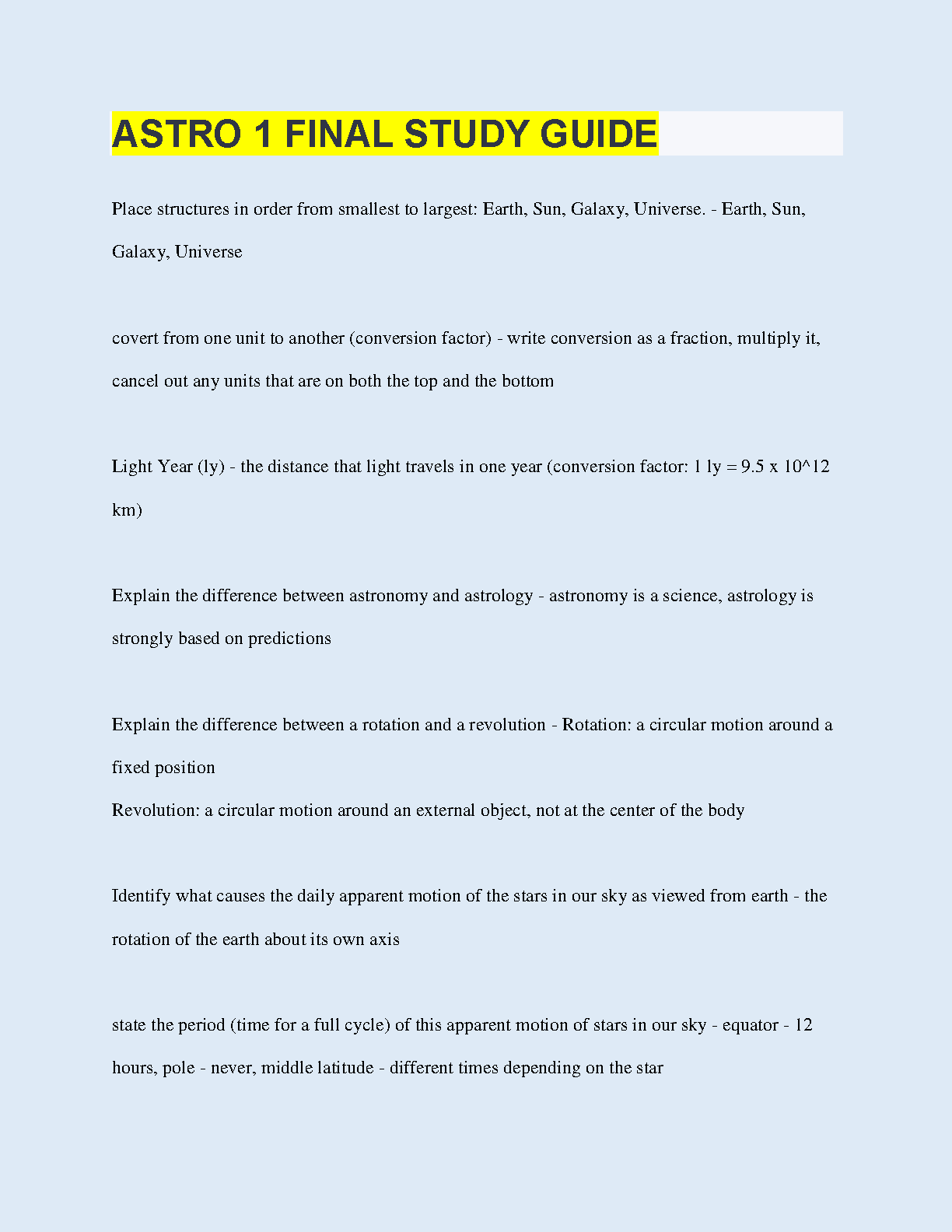 ASTRO 1 FINAL STUDY GUIDE

Place structures in order from smallest to largest: Earth, Sun, Galaxy, Universe. - Earth, Sun, Galaxy, Universe

covert from one unit to another (conversion factor) - write conversion as a fraction, multiply it, cancel out any units that are on both the top and the bottom

Light Year (ly) - the distance that light travels in one year (conversion factor: 1 ly = 9.5 x 10^12 km)

Explain the difference between astronomy and astrology - astronomy is a science, astrology is strongly based on predictions

Explain the difference between a rotation and a revolution - Rotation: a circular motion around a fixed position
Revolution: a circular motion around an external object, not at the center of the body

Identify what causes the daily apparent motion of the stars in our sky as viewed from earth - the rotation of the earth about its own axis

state the period (time for a full cycle) of this apparent motion of stars in our sky - equator - 12 hours, pole - never, middle latitude - different times depending on the star